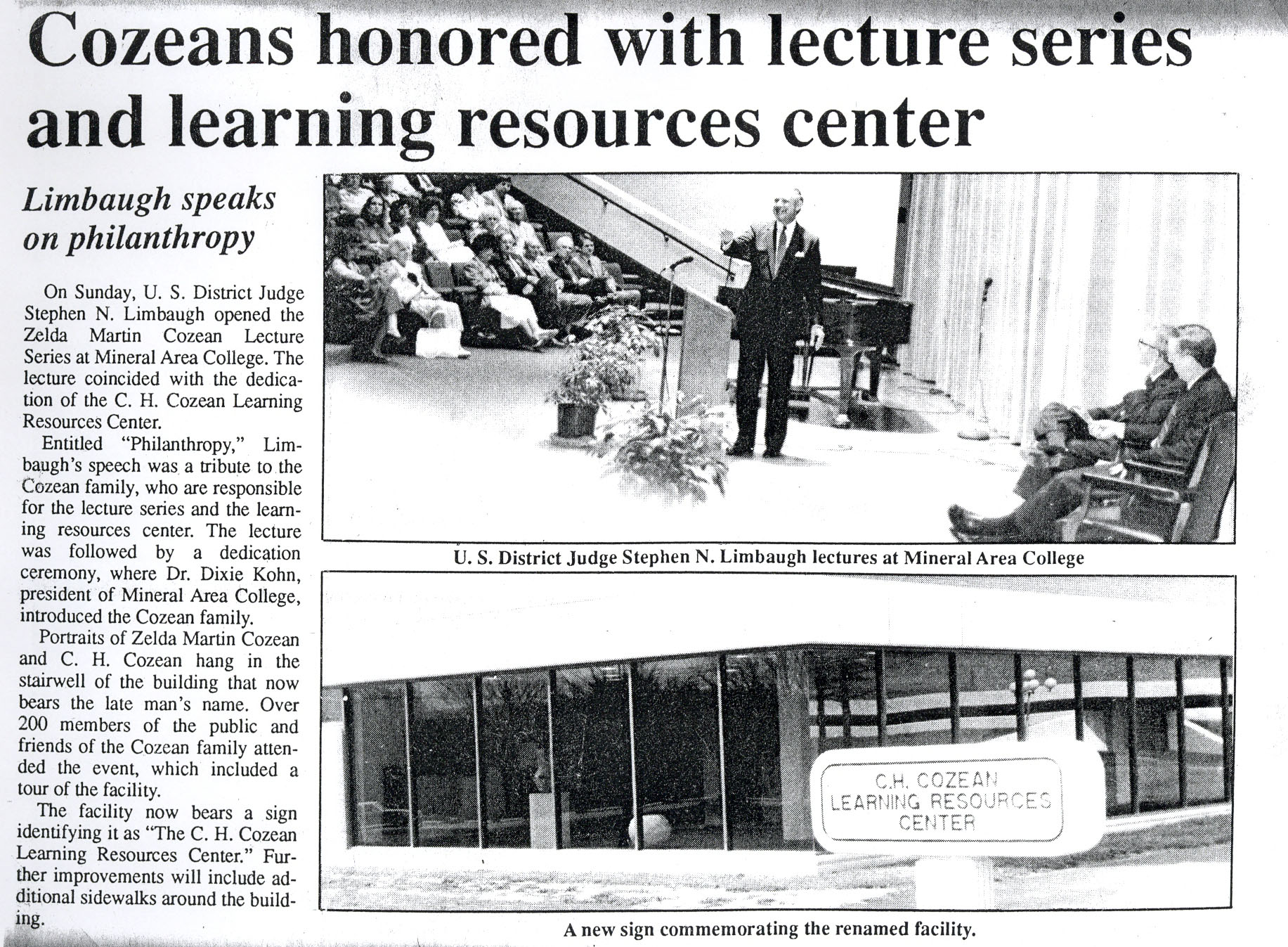 Cozeans honored with lecture series and learning resources center

Limbaugh speaks on philanthropy

On Sunday, U. S. District Judge Stephen N. Limbaugh opened the Zelda Martin Cozean Lecture Series at Mineral Area College. The lecture coincided with the dedication of the C. H. Cozean Learning Resources Center.

Entitled "Philanthropy," Limbaugh's speech was a tribute to the Cozean family, who are responsible for the lecture series and the learning resources center. The lecture was followed by a dedication ceremony, where Dr. Dixie Kohn, president of Mineral Area College, introduced the Cozean family.

Portraits of Zelda Martin Cozean and C. H. Cozean hang in the stairwell of the building that now bears the late man's name. Over 200 members of the public and friends of the Cozean family attended the event, which included a tour of the facility.

The facility now bears a sign identifying it as "The C. H. Cozean Learning Resources Center." Further improvements will include additional sidewalks around the building.

U. S. District Judge Stephen N. Limbaugh lectures at Mineral Area College

C.H. COZEAN
LEARNING RESOURCES
CENTER

A new sign commemorating the renamed facility.